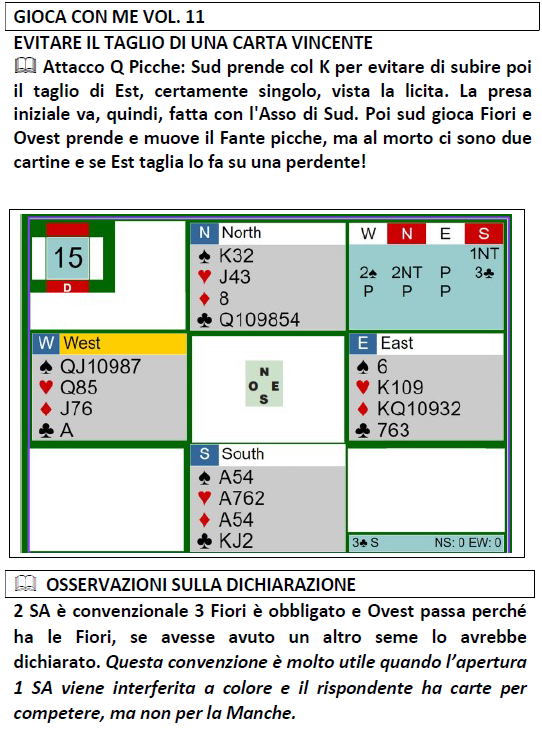 GIOCA CON ME VOL. 11

EVITARE IL TAGLIO DI UNA CARTA VINCENTE

📖 Attacco Q Picche: Sud prende col K per evitare di subire poi il taglio di Est, certamente singolo, vista la licita. La presa iniziale va, quindi, fatta con l'Asso di Sud. Poi sud gioca Fiori e Ovest prende e muove il Fante picche, ma al morto ci sono due cartine e se Est taglia lo fa su una perdente!

15
D

N North
♠ K32
♥ J43
♦ 8
♣ Q109854

| W | N | E | S |
|---|---|---|---|
| | | | 1NT |
| 2♠ | 2NT | P | 3♣ |
| P | P | P | |

W West
♠ QJ10987
♥ Q85
♦ J76
♣ A

N
O E
S

E East
♠ 6
♥ K109
♦ KQ10932
♣ 763

S South
♠ A54
♥ A762
♦ A54
♣ KJ2

3♣ S NS: 0 EW: 0

📖 OSSERVAZIONI SULLA DICHIARAZIONE

2 SA è convenzionale 3 Fiori è obbligato e Ovest passa perché ha le Fiori, se avesse avuto un altro seme lo avrebbe dichiarato. Questa convenzione è molto utile quando l'apertura 1 SA viene interferita a colore e il rispondente ha carte per competere, ma non per la Manche.